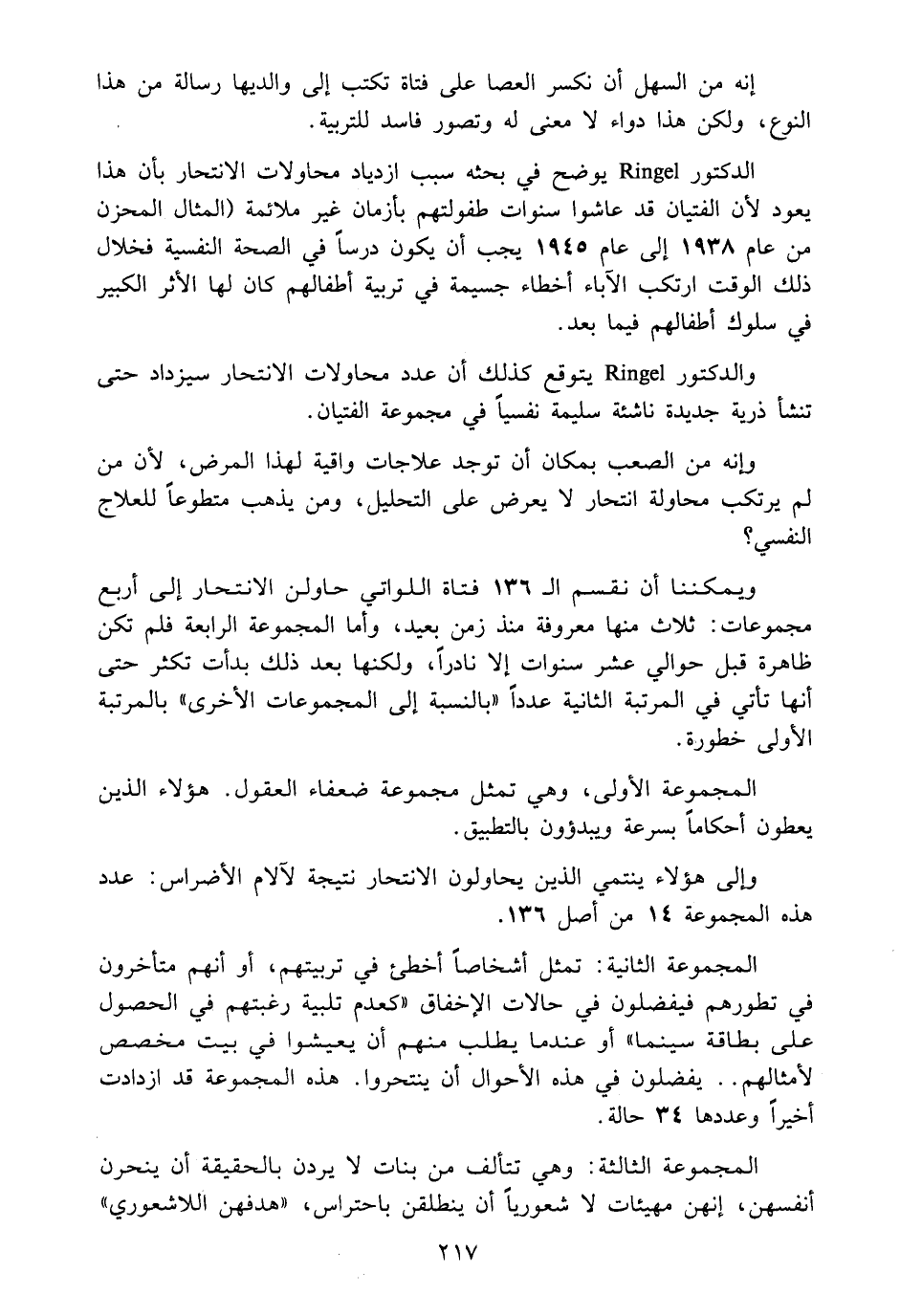 إنه من السهل أن نكسر العصا على فتاة تكتب إلى والديها رسالة من هذا النوع، ولكن هذا دواء لا معنى له وتصور فاسد للتربية.

الدكتور Ringel يوضح في بحثه سبب ازدياد محاولات الانتحار بأن هذا يعود لأن الفتيان قد عاشوا سنوات طفولتهم بأزمان غير ملائمة (المثال المحزن من عام ١٩٣٨ إلى عام ١٩٤٥ يجب أن يكون درساً في الصحة النفسية فخلال ذلك الوقت ارتكب الآباء أخطاء جسيمة في تربية أطفالهم كان لها الأثر الكبير في سلوك أطفالهم فيما بعد.

والدكتور Ringel يتوقع كذلك أن عدد محاولات الانتحار سيزداد حتى تنشأ ذرية جديدة ناشئة سليمة نفسياً في مجموعة الفتيان.

وإنه من الصعب بمكان أن توجد علاجات واقية لهذا المرض، لأن من لم يرتكب محاولة انتحار لا يعرض على التحليل، ومن يذهب متطوعاً للعلاج النفسي؟

ويمكننا أن نقسم الـ ١٣٦ فتاة اللواتي حاولن الانتحار إلى أربع مجموعات: ثلاث منها معروفة منذ زمن بعيد، وأما المجموعة الرابعة فلم تكن ظاهرة قبل حوالي عشر سنوات إلا نادراً، ولكنها بعد ذلك بدأت تكثر حتى أنها تأتي في المرتبة الثانية عدداً «بالنسبة إلى المجموعات الأخرى» بالمرتبة الأولى خطورة.

المجموعة الأولى، وهي تمثل مجموعة ضعفاء العقول. هؤلاء الذين يعطون أحكاماً بسرعة ويبدؤون بالتطبيق.

وإلى هؤلاء ينتمي الذين يحاولون الانتحار نتيجة لآلام الأضراس: عدد هذه المجموعة ١٤ من أصل ١٣٦.

المجموعة الثانية: تمثل أشخاصاً أخطئ في تربيتهم، أو أنهم متأخرون في تطورهم فيفضلون في حالات الإخفاق «كعدم تلبية رغبتهم في الحصول على بطاقة سينما» أو عندما يطلب منهم أن يعيشوا في بيت مخصص لأمثالهم.. يفضلون في هذه الأحوال أن ينتحروا. هذه المجموعة قد ازدادت أخيراً وعددها ٣٤ حالة.

المجموعة الثالثة: وهي تتألف من بنات لا يردن بالحقيقة أن ينحرن أنفسهن، إنهن مهيئات لا شعورياً أن ينطلقن باحتراس، «هدفهن اللاشعوري»

٢١٧